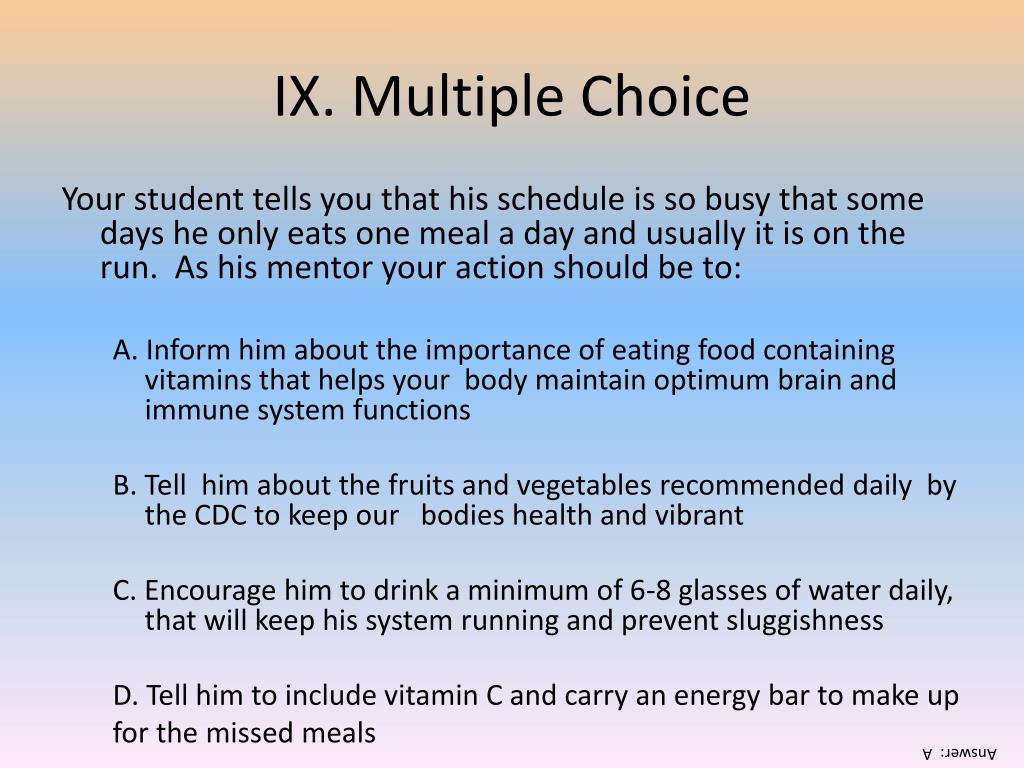 IX. Multiple Choice

Your student tells you that his schedule is so busy that some days he only eats one meal a day and usually it is on the run. As his mentor your action should be to:

A. Inform him about the importance of eating food containing vitamins that helps your body maintain optimum brain and immune system functions

B. Tell him about the fruits and vegetables recommended daily by the CDC to keep our bodies health and vibrant

C. Encourage him to drink a minimum of 6-8 glasses of water daily, that will keep his system running and prevent sluggishness

D. Tell him to include vitamin C and carry an energy bar to make up for the missed meals

Answer: A